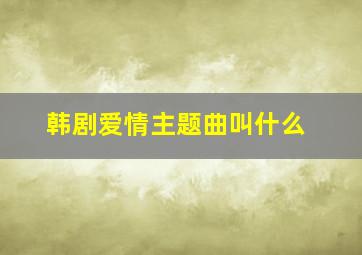 韩剧爱情主题曲叫什么